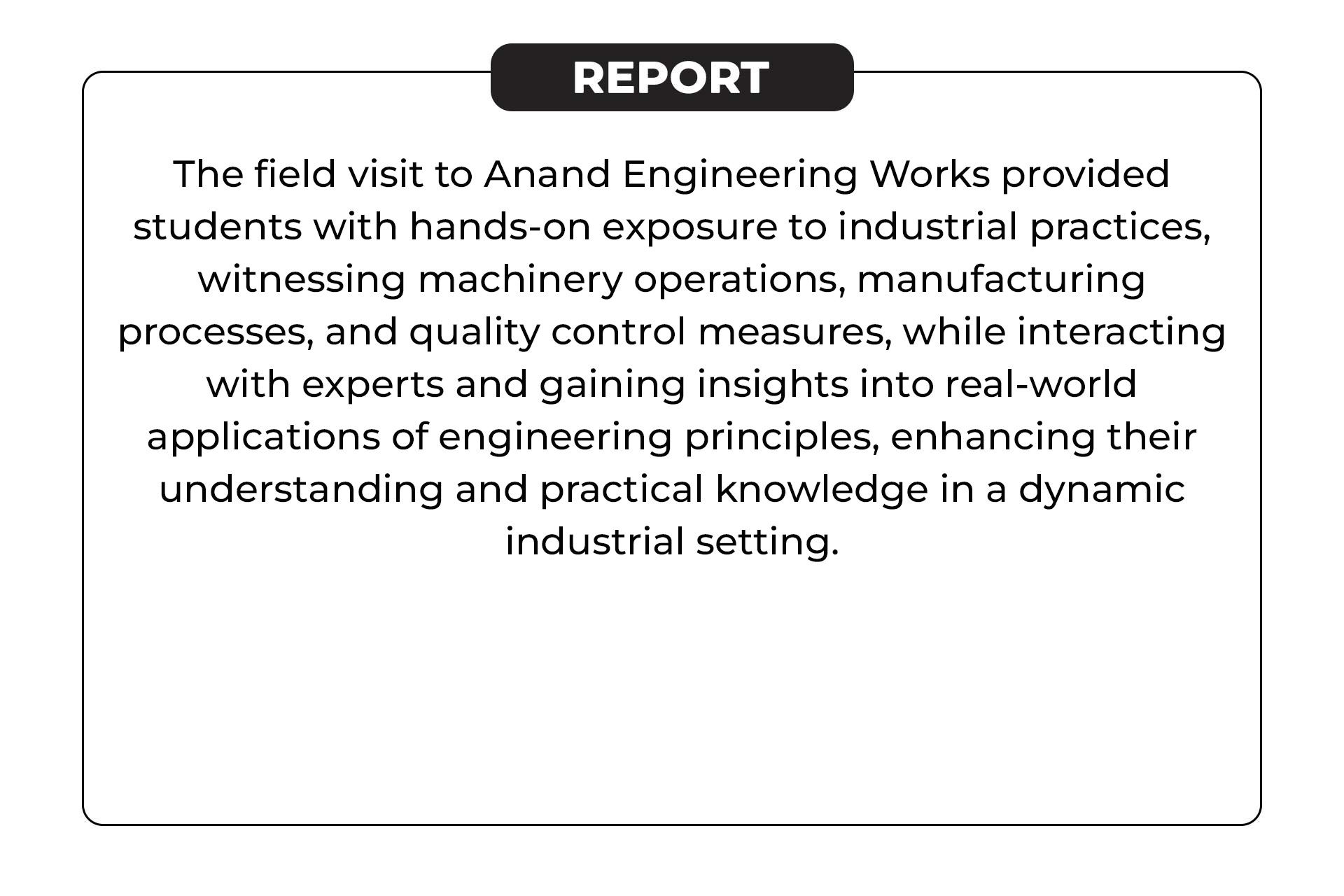 REPORT

The field visit to Anand Engineering Works provided students with hands-on exposure to industrial practices, witnessing machinery operations, manufacturing processes, and quality control measures, while interacting with experts and gaining insights into real-world applications of engineering principles, enhancing their understanding and practical knowledge in a dynamic industrial setting.